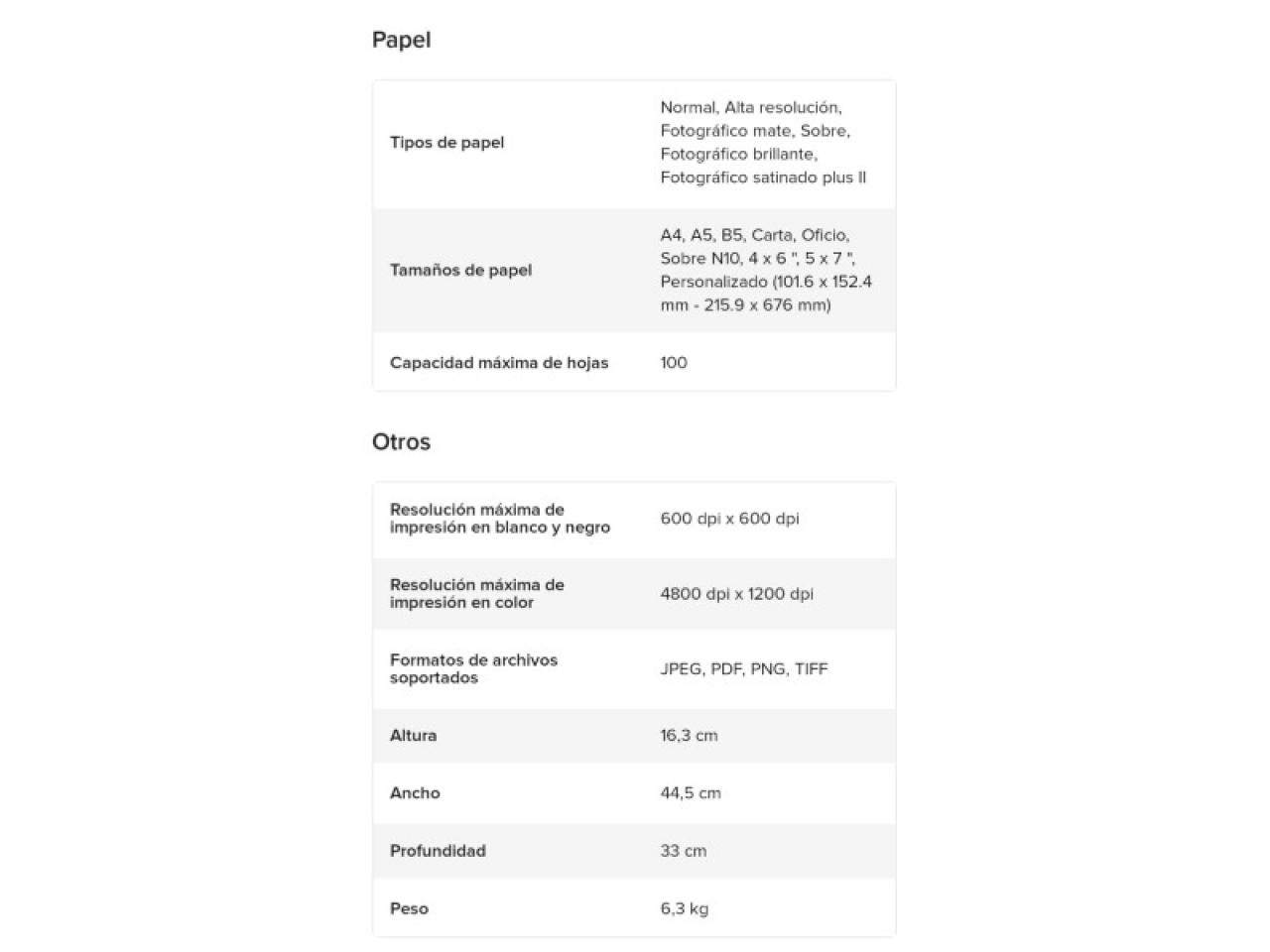 Papel

| | |
|---|---|
| Tipos de papel | Normal, Alta resolución, Fotográfico mate, Sobre, Fotográfico brillante, Fotográfico satinado plus II |
| Tamaños de papel | A4, A5, B5, Carta, Oficio, Sobre N10, 4 x 6 ", 5 x 7 ", Personalizado (101.6 x 152.4 mm - 215.9 x 676 mm) |
| Capacidad máxima de hojas | 100 |

Otros

| | |
|---|---|
| Resolución máxima de impresión en blanco y negro | 600 dpi x 600 dpi |
| Resolución máxima de impresión en color | 4800 dpi x 1200 dpi |
| Formatos de archivos soportados | JPEG, PDF, PNG, TIFF |
| Altura | 16,3 cm |
| Ancho | 44,5 cm |
| Profundidad | 33 cm |
| Peso | 6,3 kg |